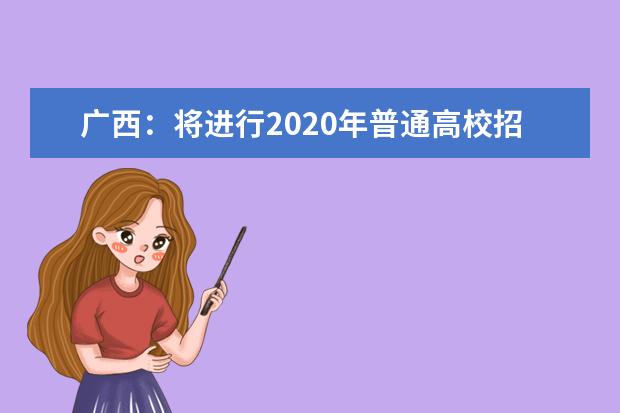 广西：将进行2020年普通高校招